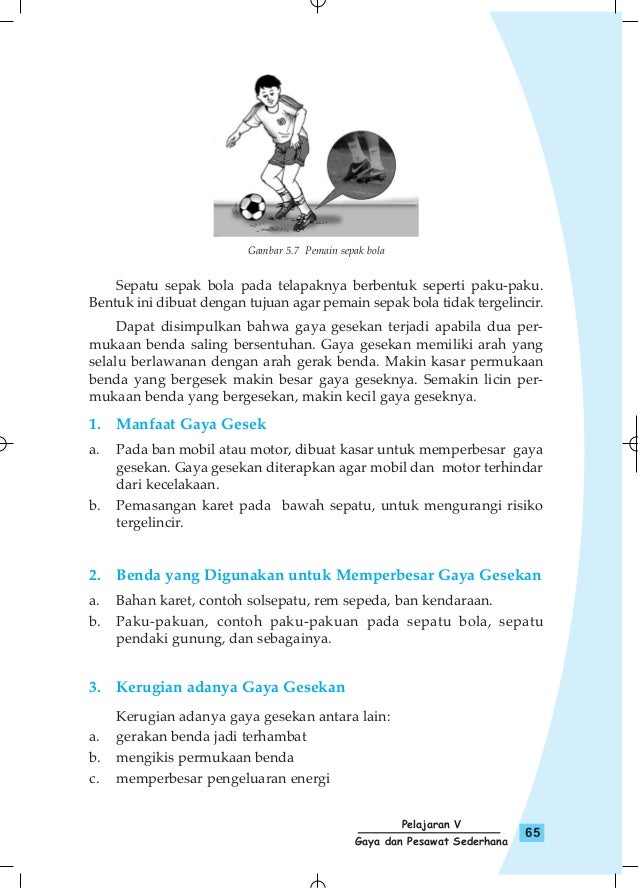 Gambar 5.7 Pemain sepak bola

Sepatu sepak bola pada telapaknya berbentuk seperti paku-paku. Bentuk ini dibuat dengan tujuan agar pemain sepak bola tidak tergelincir.

Dapat disimpulkan bahwa gaya gesekan terjadi apabila dua permukaan benda saling bersentuhan. Gaya gesekan memiliki arah yang selalu berlawanan dengan arah gerak benda. Makin kasar permukaan benda yang bergesek makin besar gaya geseknya. Semakin licin permukaan benda yang bergesekan, makin kecil gaya geseknya.

1. Manfaat Gaya Gesek

a. Pada ban mobil atau motor, dibuat kasar untuk memperbesar gaya gesekan. Gaya gesekan diterapkan agar mobil dan motor terhindar dari kecelakaan.
b. Pemasangan karet pada bawah sepatu, untuk mengurangi risiko tergelincir.

2. Benda yang Digunakan untuk Memperbesar Gaya Gesekan

a. Bahan karet, contoh solsepatu, rem sepeda, ban kendaraan.
b. Paku-pakuan, contoh paku-pakuan pada sepatu bola, sepatu pendaki gunung, dan sebagainya.

3. Kerugian adanya Gaya Gesekan

Kerugian adanya gaya gesekan antara lain:
a. gerakan benda jadi terhambat
b. mengikis permukaan benda
c. memperbesar pengeluaran energi

Pelajaran V
Gaya dan Pesawat Sederhana
65